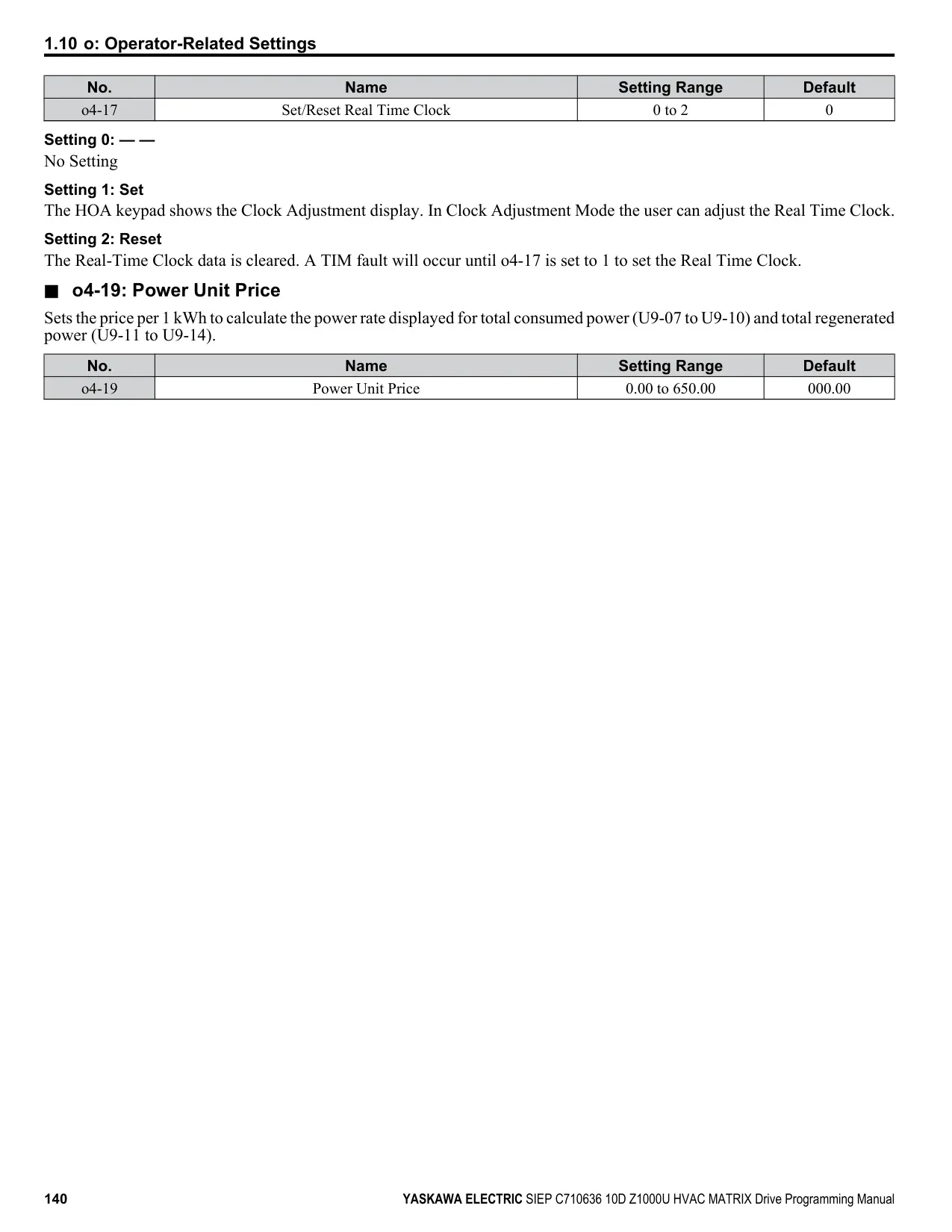 1.10 o: Operator-Related Settings

| No. | Name | Setting Range | Default |
|---|---|---|---|
| o4-17 | Set/Reset Real Time Clock | 0 to 2 | 0 |

Setting 0: — —
No Setting

Setting 1: Set
The HOA keypad shows the Clock Adjustment display. In Clock Adjustment Mode the user can adjust the Real Time Clock.

Setting 2: Reset
The Real-Time Clock data is cleared. A TIM fault will occur until o4-17 is set to 1 to set the Real Time Clock.

■ o4-19: Power Unit Price

Sets the price per 1 kWh to calculate the power rate displayed for total consumed power (U9-07 to U9-10) and total regenerated power (U9-11 to U9-14).

| No. | Name | Setting Range | Default |
|---|---|---|---|
| o4-19 | Power Unit Price | 0.00 to 650.00 | 000.00 |

140 YASKAWA ELECTRIC SIEP C710636 10D Z1000U HVAC MATRIX Drive Programming Manual